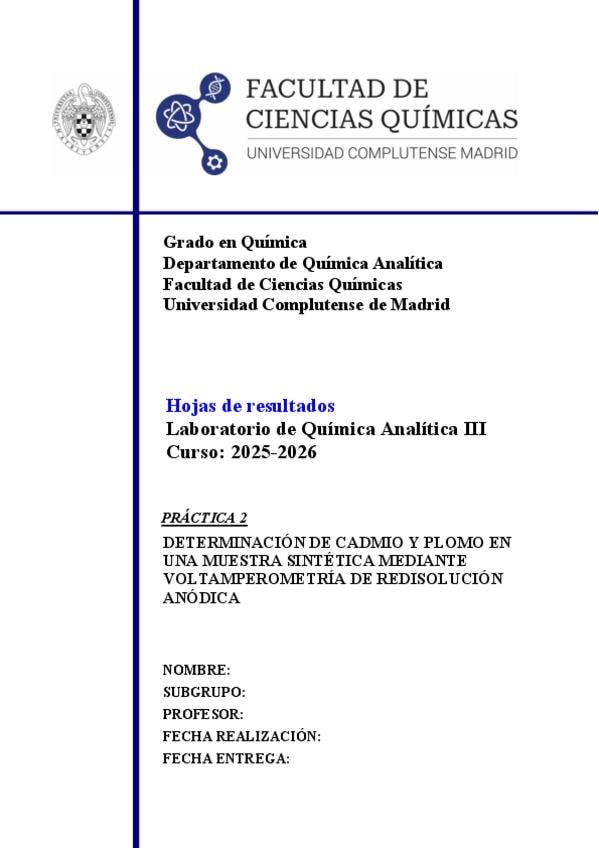 FACULTAD DE
CIENCIAS QUÍMICAS
UNIVERSIDAD COMPLUTENSE MADRID

Grado en Química
Departamento de Química Analítica
Facultad de Ciencias Químicas
Universidad Complutense de Madrid

Hojas de resultados
Laboratorio de Química Analítica III
Curso: 2025-2026

PRÁCTICA 2

DETERMINACIÓN DE CADMIO Y PLOMO EN UNA MUESTRA SINTÉTICA MEDIANTE VOLTAMPEROMETRÍA DE REDISOLUCIÓN ANÓDICA

NOMBRE:
SUBGRUPO:
PROFESOR:
FECHA REALIZACIÓN:
FECHA ENTREGA: